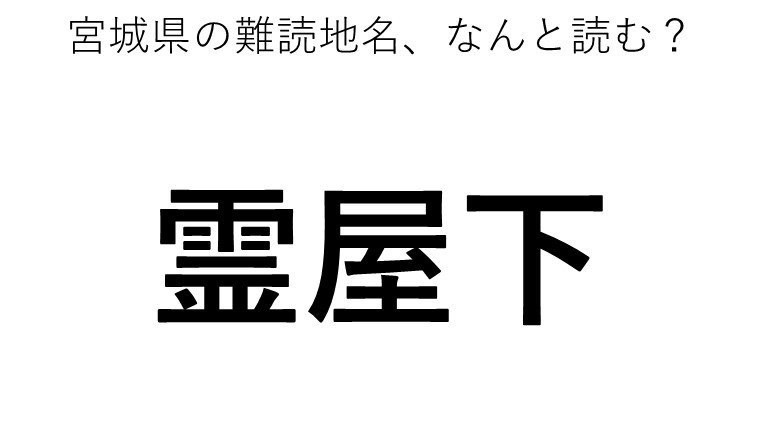 宮城県の難読地名、なんと読む？

霊屋下